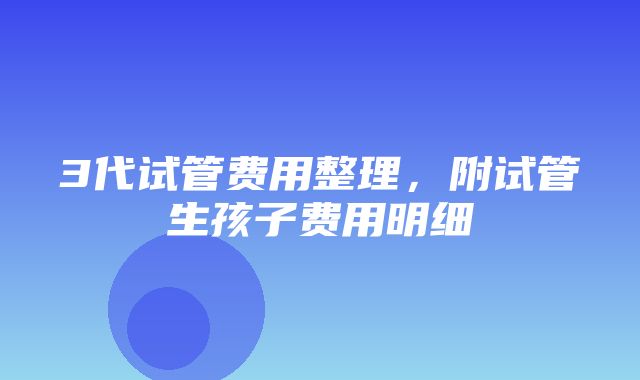 3代试管费用整理，附试管生孩子费用明细